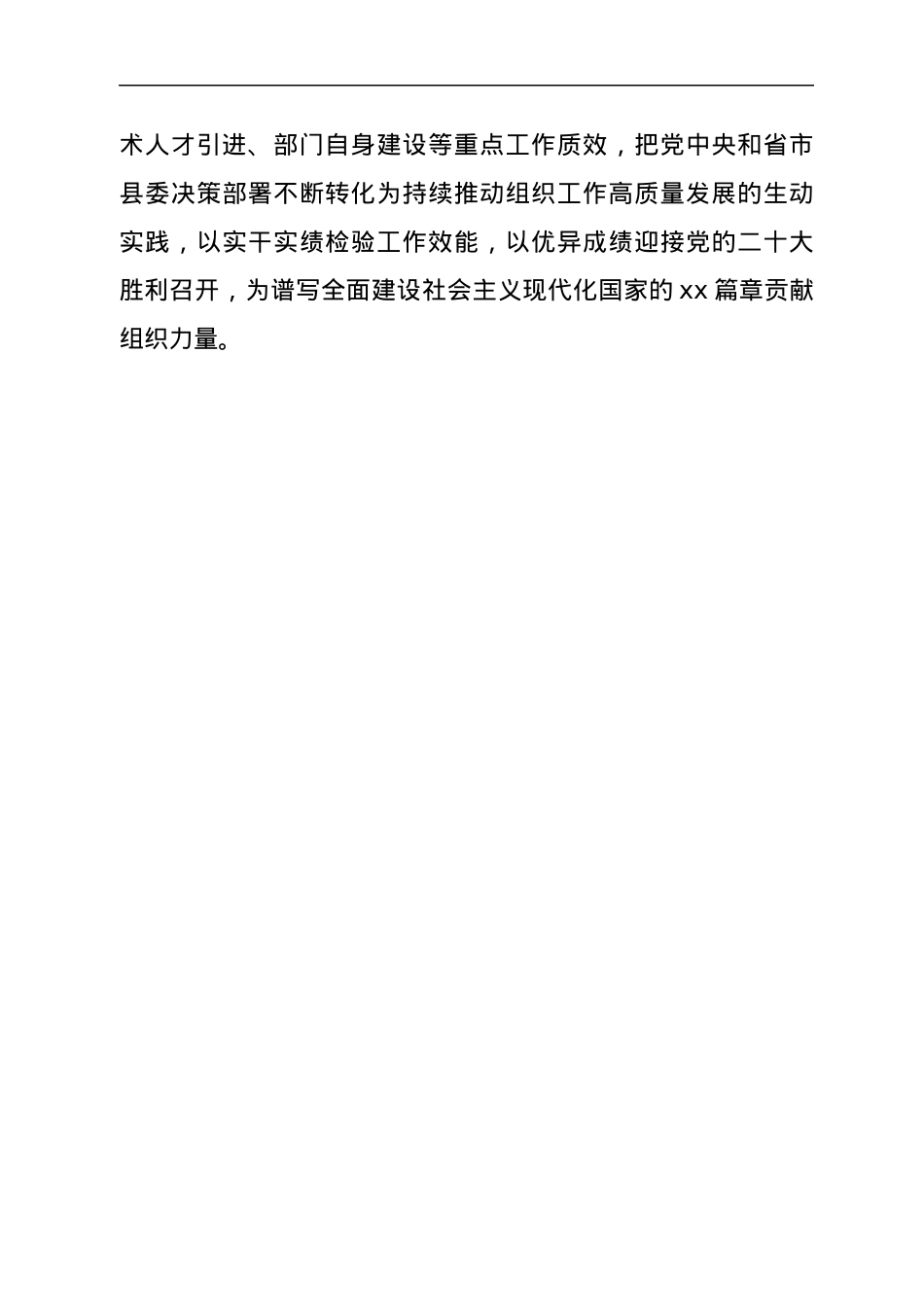 术人才引进、部门自身建设等重点工作质效，把党中央和省市县委决策部署不断转化为持续推动组织工作高质量发展的生动实践，以实干实绩检验工作效能，以优异成绩迎接党的二十大胜利召开，为谱写全面建设社会主义现代化国家的 xx 篇章贡献组织力量。